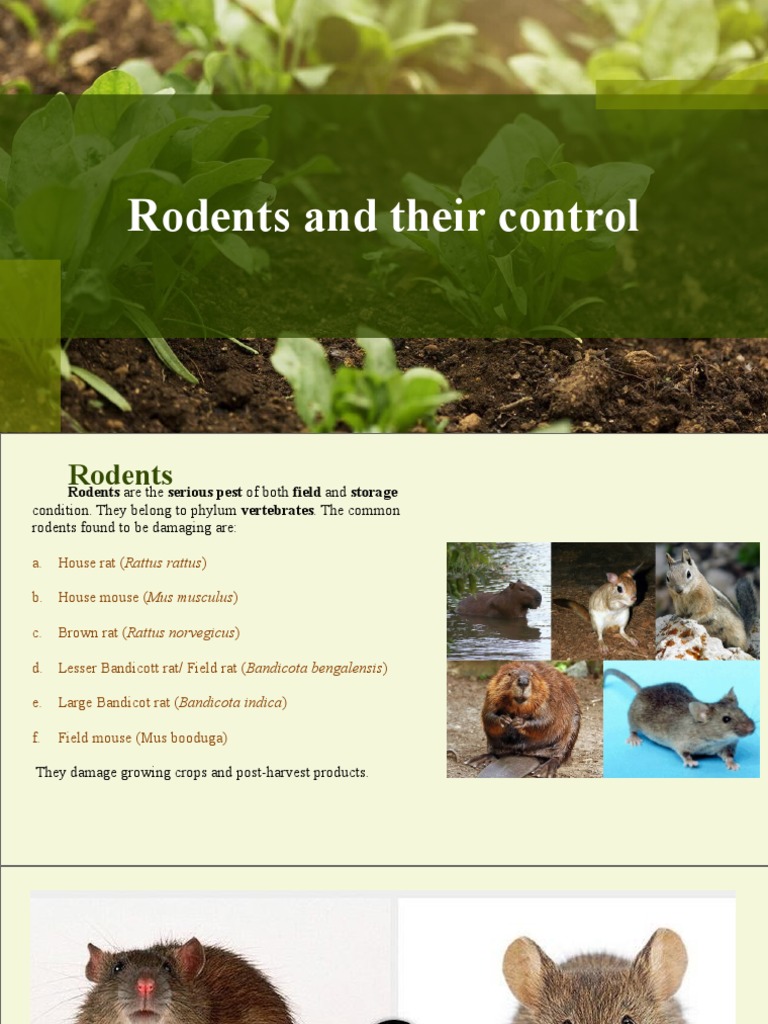 Rodents and their control

Rodents

Rodents are the serious pest of both field and storage condition. They belong to phylum vertebrates. The common rodents found to be damaging are:

a. House rat (Rattus rattus)

b. House mouse (Mus musculus)

c. Brown rat (Rattus norvegicus)

d. Lesser Bandicott rat/ Field rat (Bandicota bengalensis)

e. Large Bandicot rat (Bandicota indica)

f. Field mouse (Mus booduga)

They damage growing crops and post-harvest products.